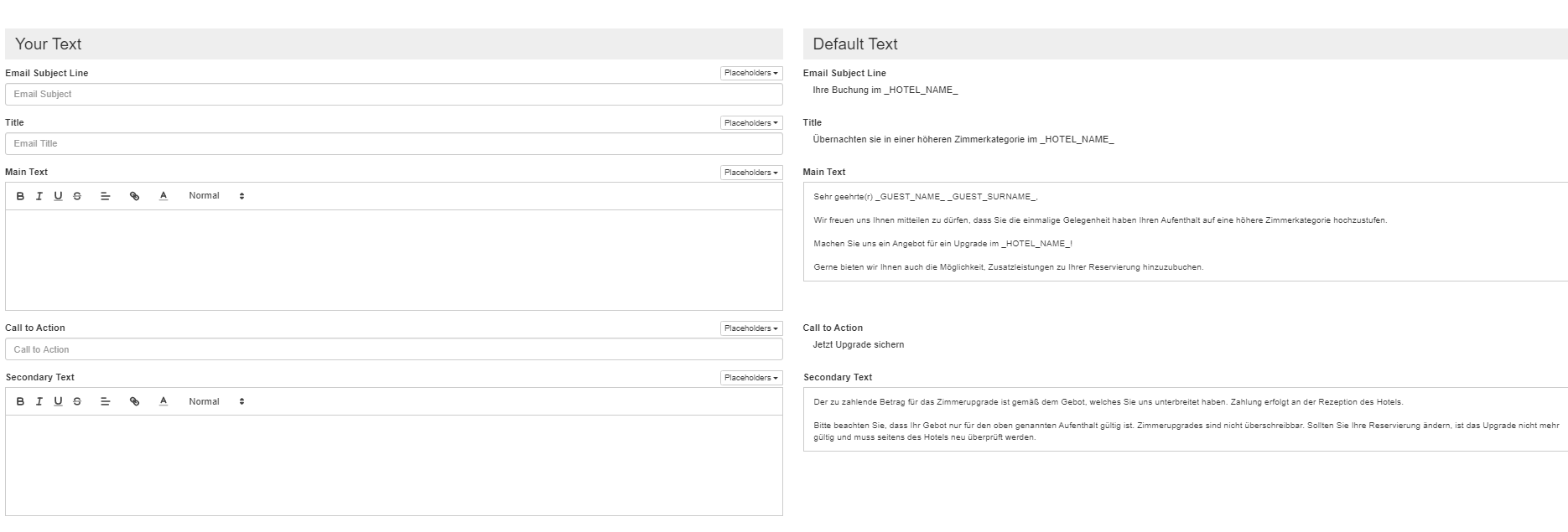 Your Text

Email Subject Line
Placeholders
Email Subject

Title
Placeholders
Email Title

Main Text
Placeholders
B I U S Normal

Call to Action
Placeholders
Call to Action

Secondary Text
Placeholders
B I U S Normal

Default Text

Email Subject Line
Ihre Buchung im _HOTEL_NAME_

Title
Übernachten sie in einer höheren Zimmerkategorie im _HOTEL_NAME_

Main Text
Sehr geehrte(r) _GUEST_NAME_ _GUEST_SURNAME_,

Wir freuen uns Ihnen mitteilen zu dürfen, dass Sie die einmalige Gelegenheit haben Ihren Aufenthalt auf eine höhere Zimmerkategorie hochzustufen.

Machen Sie uns ein Angebot für ein Upgrade im _HOTEL_NAME_!

Gerne bieten wir Ihnen auch die Möglichkeit, Zusatzleistungen zu Ihrer Reservierung hinzuzubuchen.

Call to Action
Jetzt Upgrade sichern

Secondary Text
Der zu zahlende Betrag für das Zimmerupgrade ist gemäß dem Gebot, welches Sie uns unterbreitet haben. Zahlung erfolgt an der Rezeption des Hotels.

Bitte beachten Sie, dass Ihr Gebot nur für den oben genannten Aufenthalt gültig ist. Zimmerupgrades sind nicht überschreibbar. Sollten Sie Ihre Reservierung ändern, ist das Upgrade nicht mehr gültig und muss seitens des Hotels neu überprüft werden.